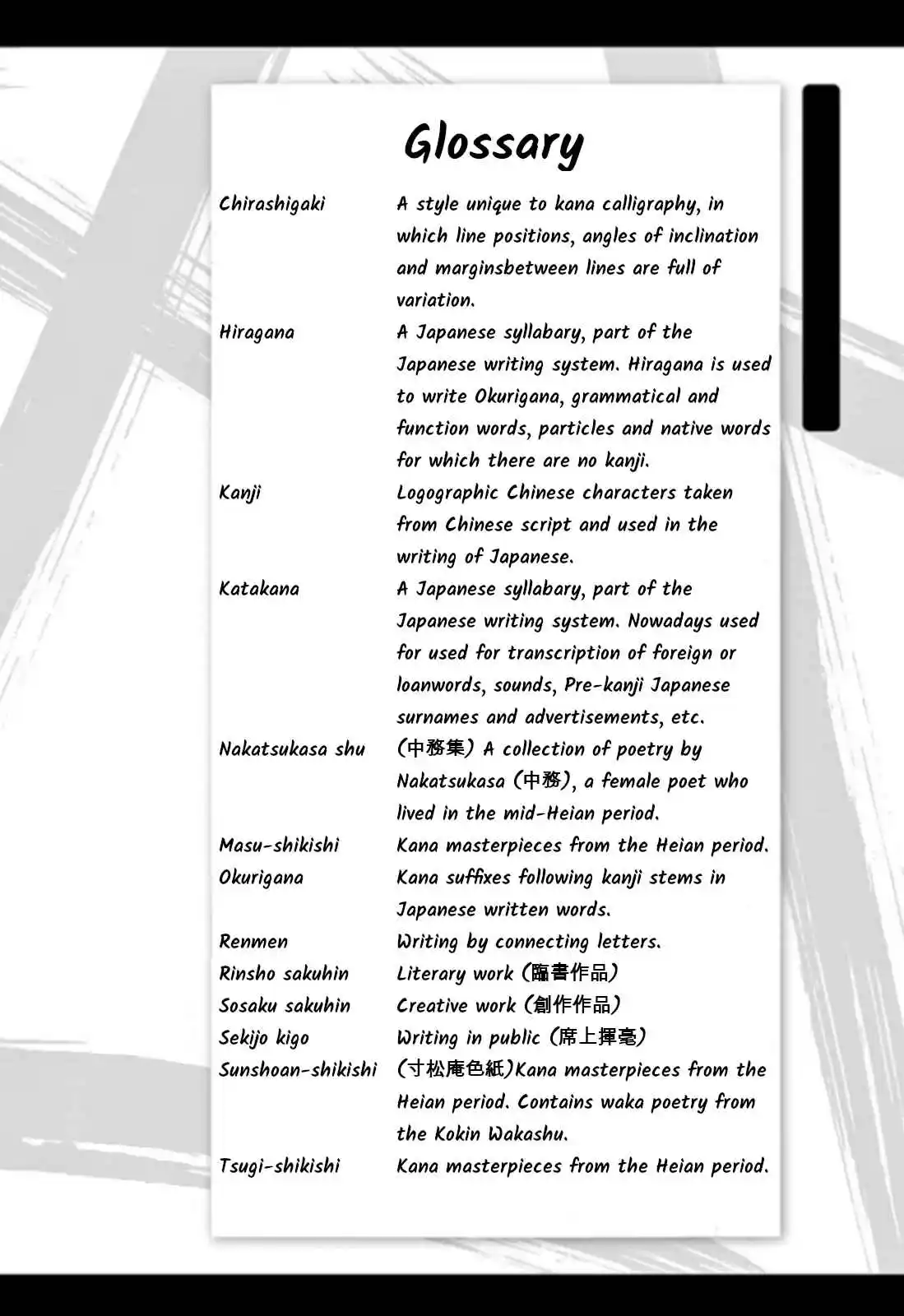 Glossary

| | |
|---|---|
| Chirashigaki | A style unique to kana calligraphy, in which line positions, angles of inclination and marginsbetween lines are full of variation. |
| Hiragana | A Japanese syllabary, part of the Japanese writing system. Hiragana is used to write Okurigana, grammatical and function words, particles and native words for which there are no kanji. |
| Kanji | Logographic Chinese characters taken from Chinese script and used in the writing of Japanese. |
| Katakana | A Japanese syllabary, part of the Japanese writing system. Nowadays used for used for transcription of foreign or loanwords, sounds, Pre-kanji Japanese surnames and advertisements, etc. |
| Nakatsukasa shu | (中務集) A collection of poetry by Nakatsukasa (中務), a female poet who lived in the mid-Heian period. |
| Masu-shikishi | Kana masterpieces from the Heian period. |
| Okurigana | Kana suffixes following kanji stems in Japanese written words. |
| Renmen | Writing by connecting letters. |
| Rinsho sakuhin | Literary work (臨書作品) |
| Sosaku sakuhin | Creative work (創作作品) |
| Sekijo kigo | Writing in public (席上揮毫) |
| Sunshoan-shikishi | (寸松庵色紙)Kana masterpieces from the Heian period. Contains waka poetry from the Kokin Wakashu. |
| Tsugi-shikishi | Kana masterpieces from the Heian period. |